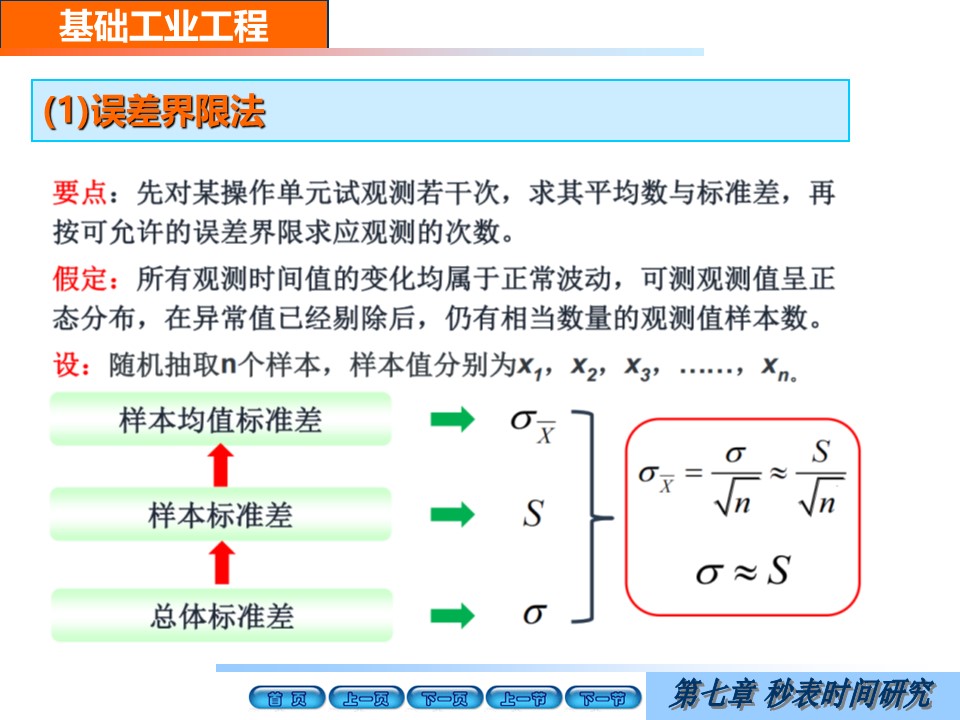 基础工业工程

(1)误差界限法

要点：先对某操作单元试观测若干次，求其平均数与标准差，再按可允许的误差界限求应观测的次数。

假定：所有观测时间值的变化均属于正常波动，可测观测值呈正态分布，在异常值已经剔除后，仍有相当数量的观测值样本数。

设：随机抽取n个样本，样本值分别为$x_1$，$x_2$，$x_3$，……，$x_n$。

样本均值标准差 $\sigma_{\overline{X}}$

样本标准差 $S$

总体标准差 $\sigma$

$\sigma_{\overline{X}} = \frac{\sigma}{\sqrt{n}} \approx \frac{S}{\sqrt{n}}$

$\sigma \approx S$

首 页　上一页　下一页　上一节　下一节

第七章 秒表时间研究